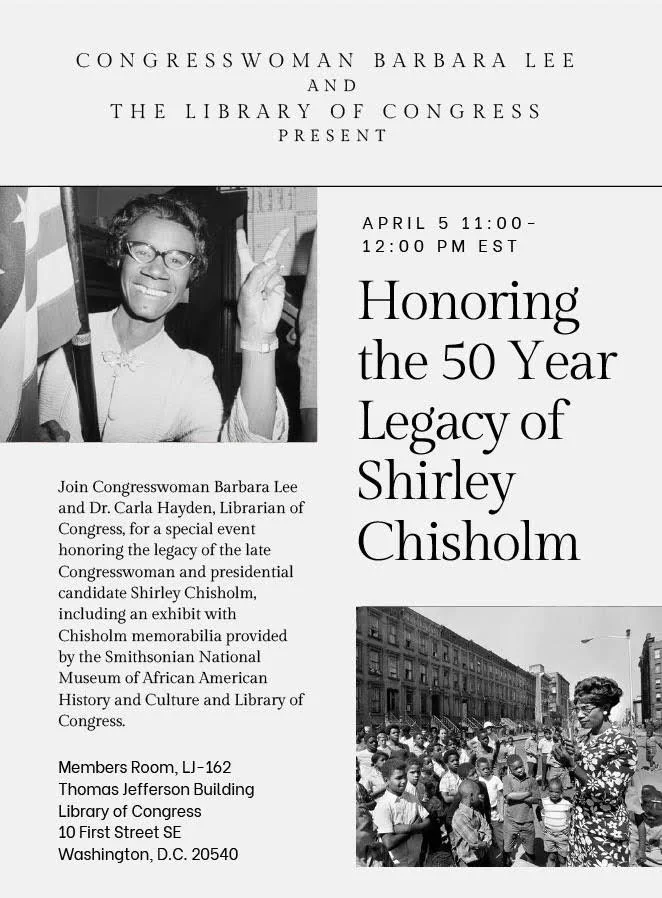 CONGRESSWOMAN BARBARA LEE
AND
THE LIBRARY OF CONGRESS
PRESENT

APRIL 5 11:00-12:00 PM EST

Honoring the 50 Year Legacy of Shirley Chisholm

Join Congresswoman Barbara Lee and Dr. Carla Hayden, Librarian of Congress, for a special event honoring the legacy of the late Congresswoman and presidential candidate Shirley Chisholm, including an exhibit with Chisholm memorabilia provided by the Smithsonian National Museum of African American History and Culture and Library of Congress.

Members Room, LJ-162
Thomas Jefferson Building
Library of Congress
10 First Street SE
Washington, D.C. 20540